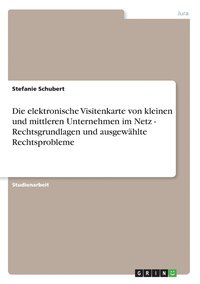 Jura

Stefanie Schubert

Die elektronische Visitenkarte von kleinen und mittleren Unternehmen im Netz - Rechtsgrundlagen und ausgewählte Rechtsprobleme

Studienarbeit

GRIN